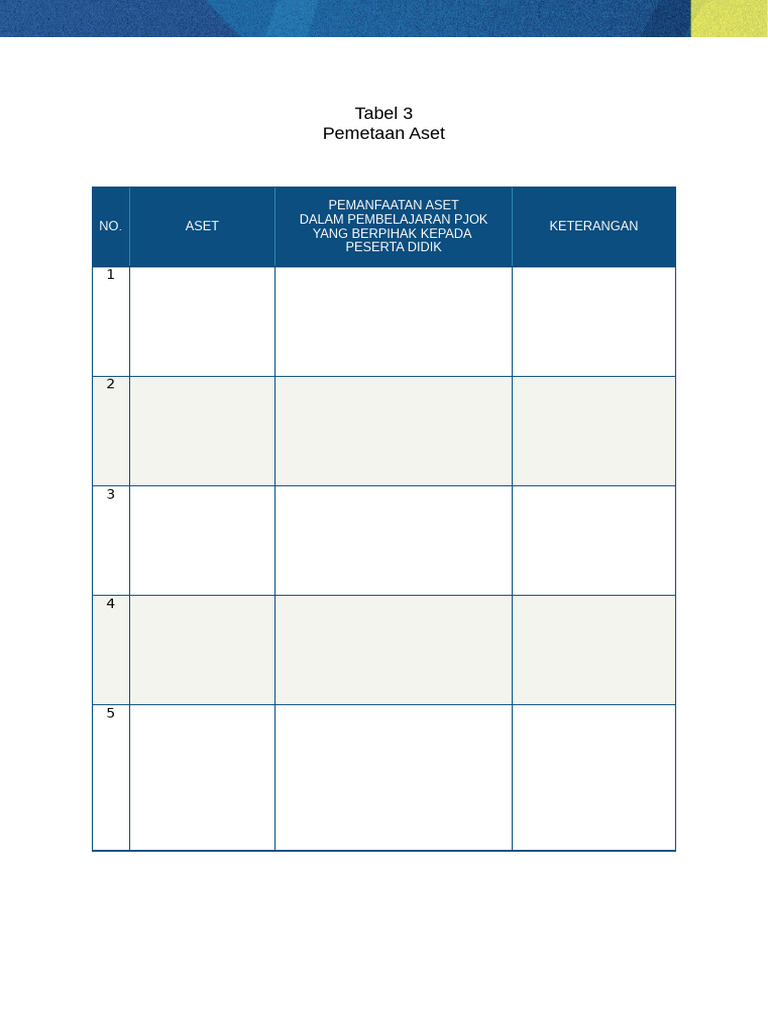 Tabel 3
Pemetaan Aset

| NO. | ASET | PEMANFAATAN ASET DALAM PEMBELAJARAN PJOK YANG BERPIHAK KEPADA PESERTA DIDIK | KETERANGAN |
|---|---|---|---|
| 1 | | | |
| 2 | | | |
| 3 | | | |
| 4 | | | |
| 5 | | | |